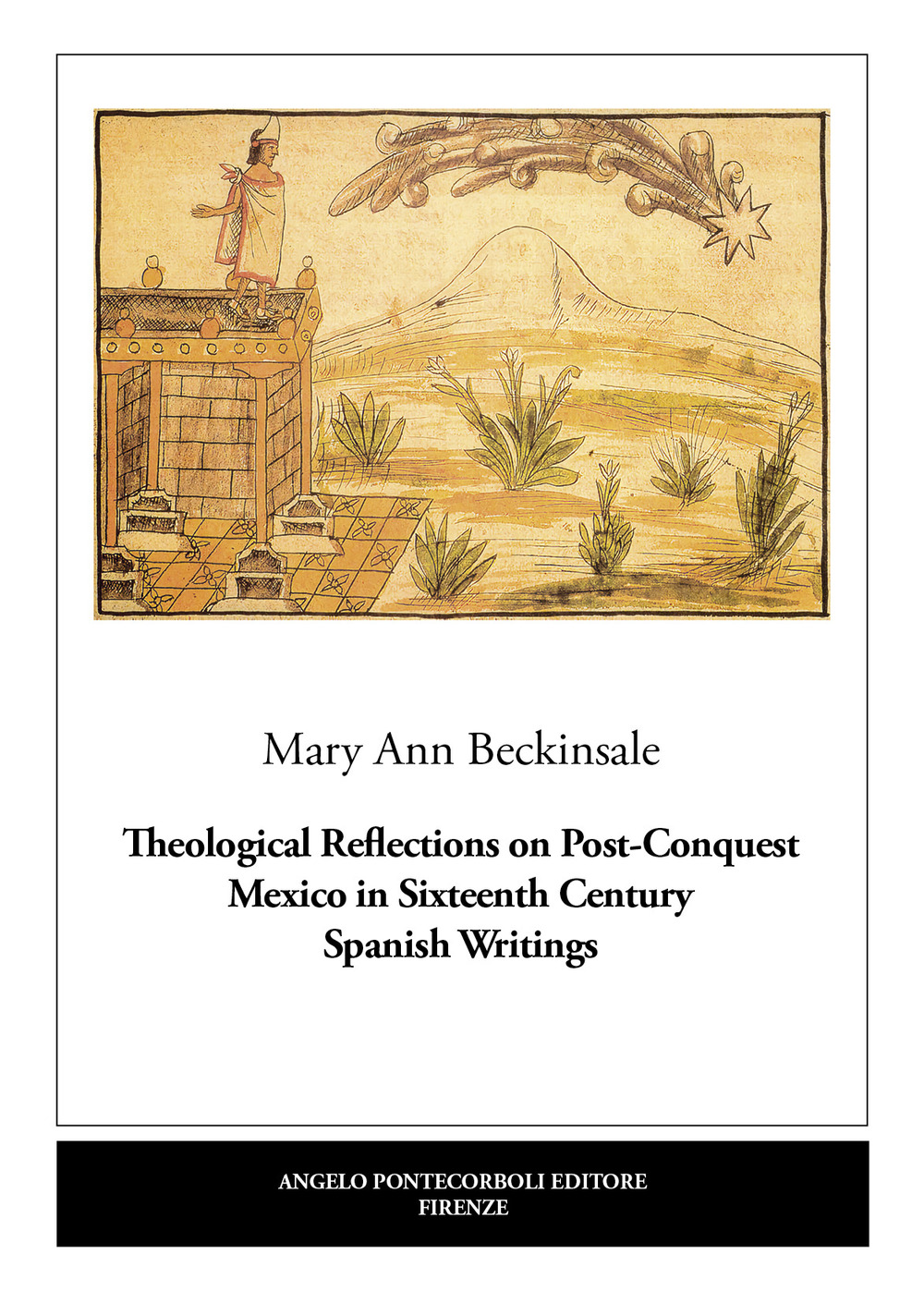 Mary Ann Beckinsale

Theological Reflections on Post-Conquest Mexico in Sixteenth Century Spanish Writings

ANGELO PONTECORBOLI EDITORE
FIRENZE